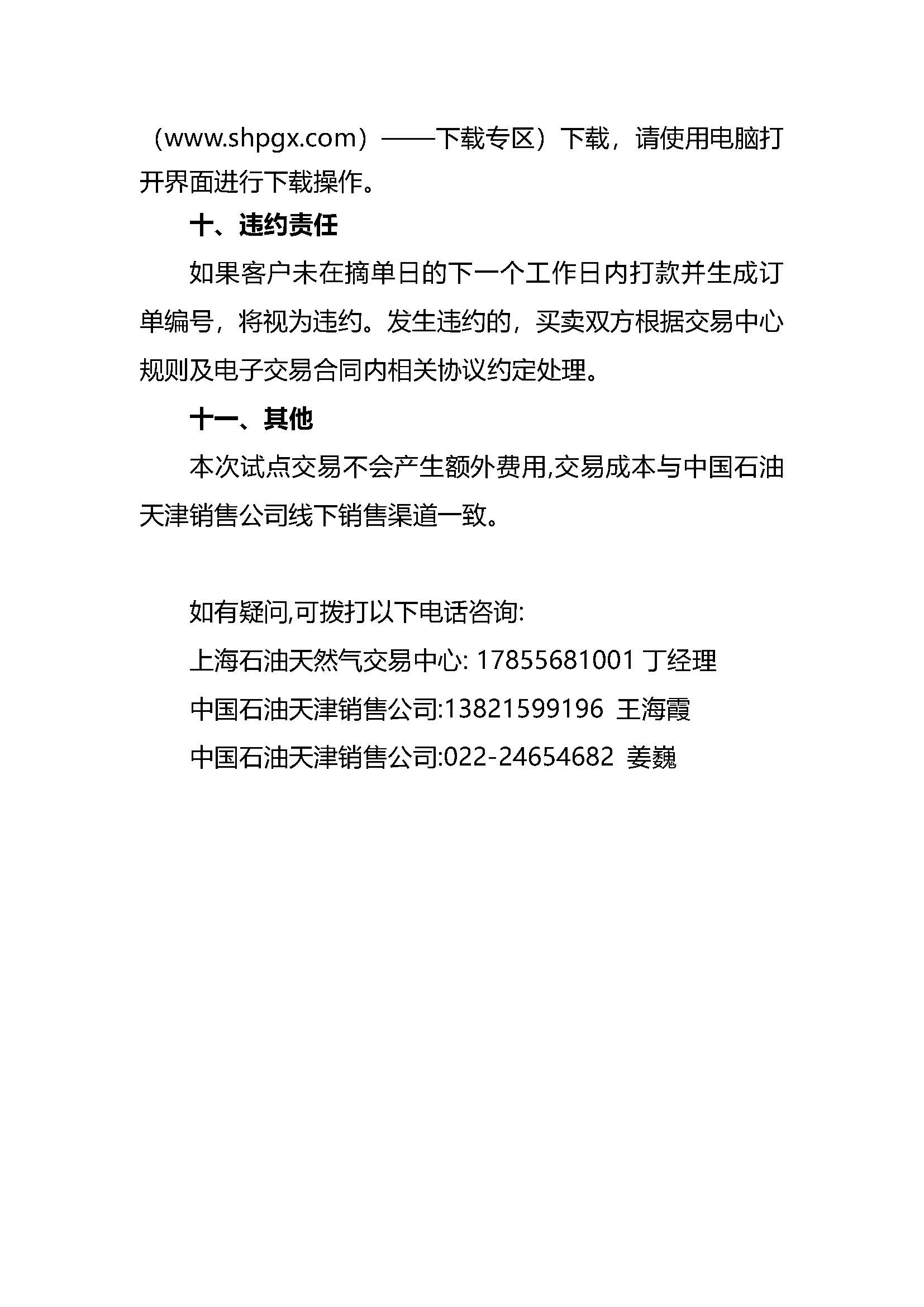 （www.shpgx.com）——下载专区）下载，请使用电脑打开界面进行下载操作。

十、违约责任

如果客户未在摘单日的下一个工作日内打款并生成订单编号，将视为违约。发生违约的，买卖双方根据交易中心规则及电子交易合同内相关协议约定处理。

十一、其他

本次试点交易不会产生额外费用,交易成本与中国石油天津销售公司线下销售渠道一致。

如有疑问,可拨打以下电话咨询:

上海石油天然气交易中心: 17855681001 丁经理

中国石油天津销售公司:13821599196 王海霞

中国石油天津销售公司:022-24654682 姜巍